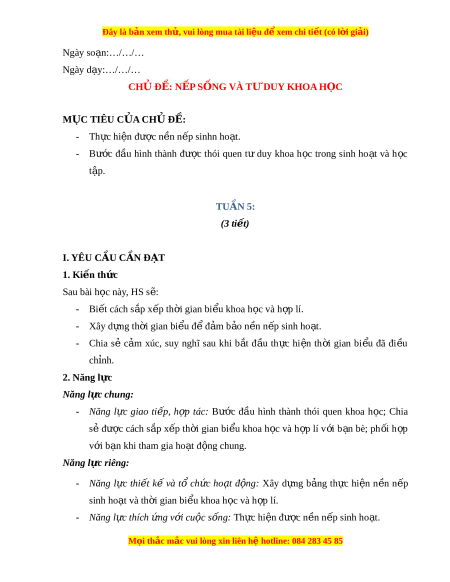 Đây là bản xem thử, vui lòng mua tài liệu để xem chi tiết (có lời giải)

Ngày soạn:…/…/…

Ngày dạy:…/…/…

CHỦ ĐỀ: NẾP SỐNG VÀ TƯ DUY KHOA HỌC

MỤC TIÊU CỦA CHỦ ĐỀ:

- Thực hiện được nền nếp sinhn hoạt.
- Bước đầu hình thành được thói quen tư duy khoa học trong sinh hoạt và học tập.

TUẦN 5:

(3 tiết)

I. YÊU CẦU CẦN ĐẠT

1. Kiến thức

Sau bài học này, HS sẽ:

- Biết cách sắp xếp thời gian biểu khoa học và hợp lí.
- Xây dựng thời gian biểu để đảm bảo nền nếp sinh hoạt.
- Chia sẻ cảm xúc, suy nghĩ sau khi bắt đầu thực hiện thời gian biểu đã điều chỉnh.

2. Năng lực

Năng lực chung:

- Năng lực giao tiếp, hợp tác: Bước đầu hình thành thói quen khoa học; Chia sẻ được cách sắp xếp thời gian biểu khoa học và hợp lí với bạn bè; phối hợp với bạn khi tham gia hoạt động chung.

Năng lực riêng:

- Năng lực thiết kế và tổ chức hoạt động: Xây dựng bảng thực hiện nền nếp sinh hoạt và thời gian biểu khoa học và hợp lí.
- Năng lực thích ứng với cuộc sống: Thực hiện được nền nếp sinh hoạt.

Mọi thắc mắc vui lòng xin liên hệ hotline: 084 283 45 85